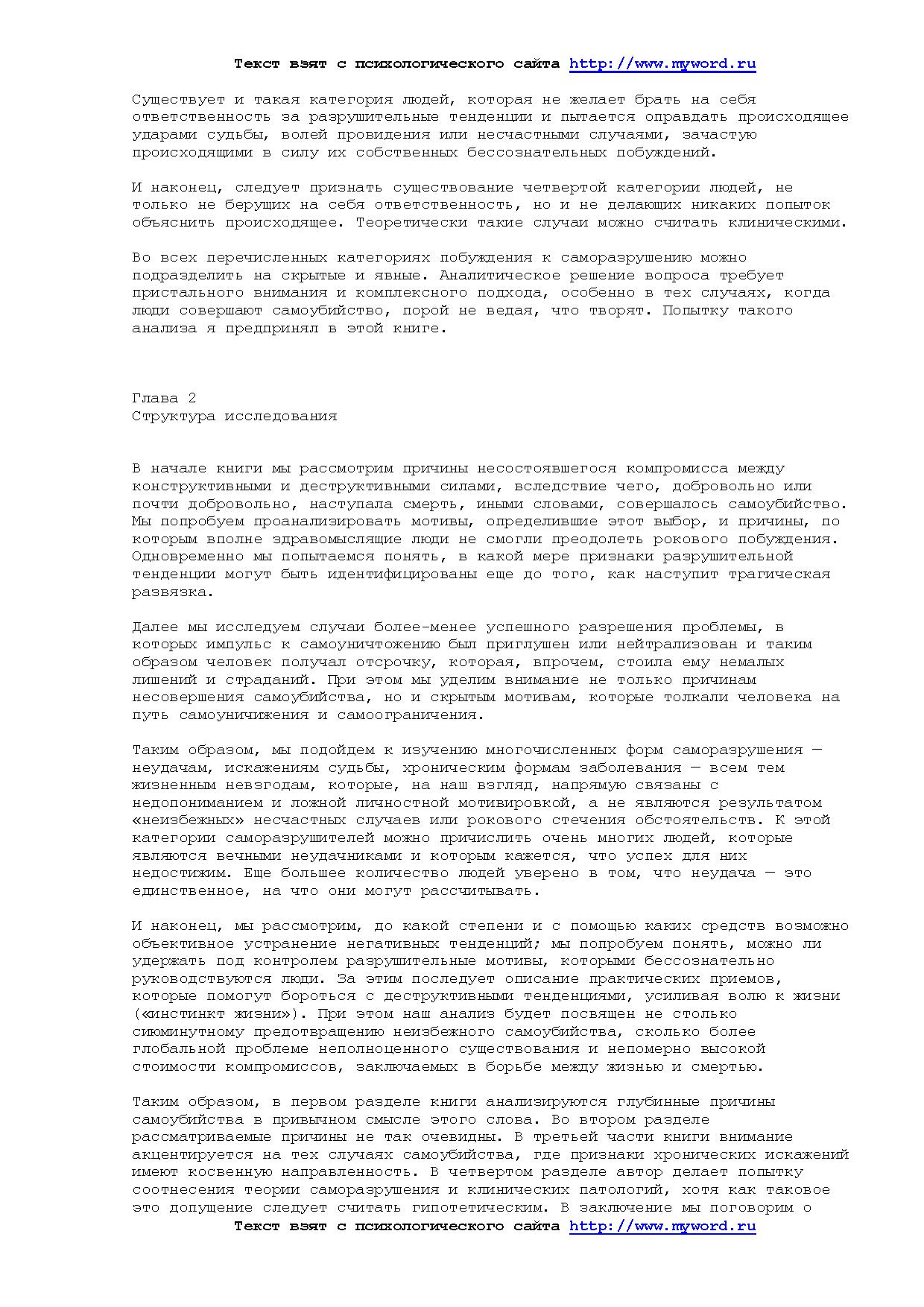 Текст взят с психологического сайта http://www.myword.ru

Существует и такая категория людей, которая не желает брать на себя ответственность за разрушительные тенденции и пытается оправдать происходящее ударами судьбы, волей провидения или несчастными случаями, зачастую происходящими в силу их собственных бессознательных побуждений.

И наконец, следует признать существование четвертой категории людей, не только не берущих на себя ответственность, но и не делающих никаких попыток объяснить происходящее. Теоретически такие случаи можно считать клиническими.

Во всех перечисленных категориях побуждения к саморазрушению можно подразделить на скрытые и явные. Аналитическое решение вопроса требует пристального внимания и комплексного подхода, особенно в тех случаях, когда люди совершают самоубийство, порой не ведая, что творят. Попытку такого анализа я предпринял в этой книге.

Глава 2
Структура исследования

В начале книги мы рассмотрим причины несостоявшегося компромисса между конструктивными и деструктивными силами, вследствие чего, добровольно или почти добровольно, наступала смерть, иными словами, совершалось самоубийство. Мы попробуем проанализировать мотивы, определившие этот выбор, и причины, по которым вполне здравомыслящие люди не смогли преодолеть рокового побуждения. Одновременно мы попытаемся понять, в какой мере признаки разрушительной тенденции могут быть идентифицированы еще до того, как наступит трагическая развязка.

Далее мы исследуем случаи более-менее успешного разрешения проблемы, в которых импульс к самоуничтожению был приглушен или нейтрализован и таким образом человек получал отсрочку, которая, впрочем, стоила ему немалых лишений и страданий. При этом мы уделим внимание не только причинам несовершения самоубийства, но и скрытым мотивам, которые толкали человека на путь самоуничижения и самоограничения.

Таким образом, мы подойдем к изучению многочисленных форм саморазрушения — неудачам, искажениям судьбы, хроническим формам заболевания — всем тем жизненным невзгодам, которые, на наш взгляд, напрямую связаны с недопониманием и ложной личностной мотивировкой, а не являются результатом «неизбежных» несчастных случаев или рокового стечения обстоятельств. К этой категории саморазрушителей можно причислить очень многих людей, которые являются вечными неудачниками и которым кажется, что успех для них недостижим. Еще большее количество людей уверено в том, что неудача — это единственное, на что они могут рассчитывать.

И наконец, мы рассмотрим, до какой степени и с помощью каких средств возможно объективное устранение негативных тенденций; мы попробуем понять, можно ли удержать под контролем разрушительные мотивы, которыми бессознательно руководствуются люди. За этим последует описание практических приемов, которые помогут бороться с деструктивными тенденциями, усиливая волю к жизни («инстинкт жизни»). При этом наш анализ будет посвящен не столько сиюминутному предотвращению неизбежного самоубийства, сколько более глобальной проблеме неполноценного существования и непомерно высокой стоимости компромиссов, заключаемых в борьбе между жизнью и смертью.

Таким образом, в первом разделе книги анализируются глубинные причины самоубийства в привычном смысле этого слова. Во втором разделе рассматриваемые причины не так очевидны. В третьей части книги внимание акцентируется на тех случаях самоубийства, где признаки хронических искажений имеют косвенную направленность. В четвертом разделе автор делает попытку соотнесения теории саморазрушения и клинических патологий, хотя как таковое это допущение следует считать гипотетическим. В заключение мы поговорим о
Текст взят с психологического сайта http://www.myword.ru